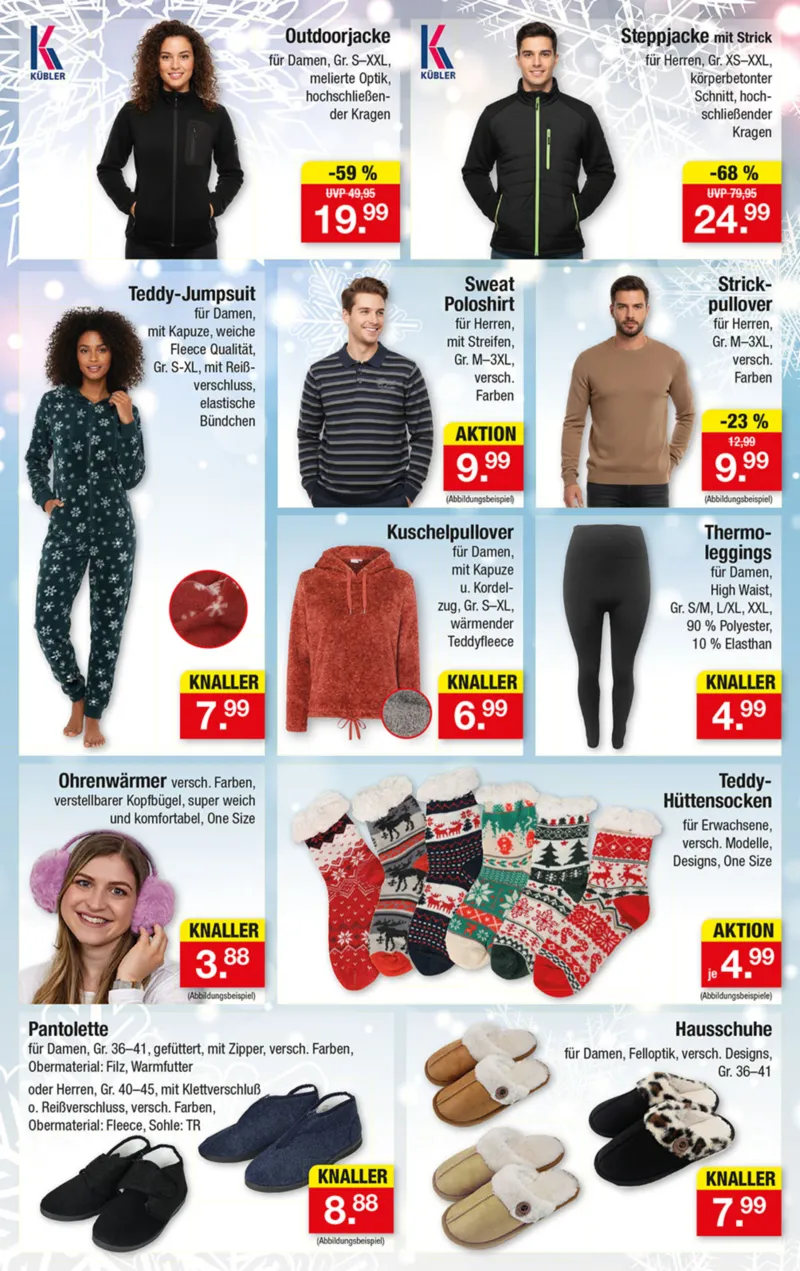 KÜBLER

Outdoorjacke
für Damen, Gr. S–XXL, melierte Optik, hochschließender Kragen

-59 %
UVP 49,95
19.99

KÜBLER

Steppjacke mit Strick
für Herren, Gr. XS–XXL, körperbetonter Schnitt, hochschließender Kragen

-68 %
UVP 79,95
24.99

Teddy-Jumpsuit
für Damen, mit Kapuze, weiche Fleece Qualität, Gr. S-XL, mit Reißverschluss, elastische Bündchen

KNALLER
7.99

Sweat Poloshirt
für Herren, mit Streifen, Gr. M–3XL, versch. Farben

AKTION
9.99
(Abbildungsbeispiel)

Strickpullover
für Herren, Gr. M–3XL, versch. Farben

-23 %
12,99
9.99
(Abbildungsbeispiel)

Kuschelpullover
für Damen, mit Kapuze u. Kordelzug, Gr. S–XL, wärmender Teddyfleece

KNALLER
6.99

Thermoleggings
für Damen, High Waist, Gr. S/M, L/XL, XXL, 90 % Polyester, 10 % Elasthan

KNALLER
4.99

Ohrenwärmer versch. Farben, verstellbarer Kopfbügel, super weich und komfortabel, One Size

KNALLER
3.88
(Abbildungsbeispiel)

Teddy-Hüttensocken
für Erwachsene, versch. Modelle, Designs, One Size

AKTION
je 4.99
(Abbildungsbeispiele)

Pantolette
für Damen, Gr. 36–41, gefüttert, mit Zipper, versch. Farben, Obermaterial: Filz, Warmfutter
oder Herren, Gr. 40–45, mit Klettverschluß o. Reißverschluss, versch. Farben, Obermaterial: Fleece, Sohle: TR

KNALLER
8.88
(Abbildungsbeispiel)

Hausschuhe
für Damen, Felloptik, versch. Designs, Gr. 36–41

KNALLER
7.99